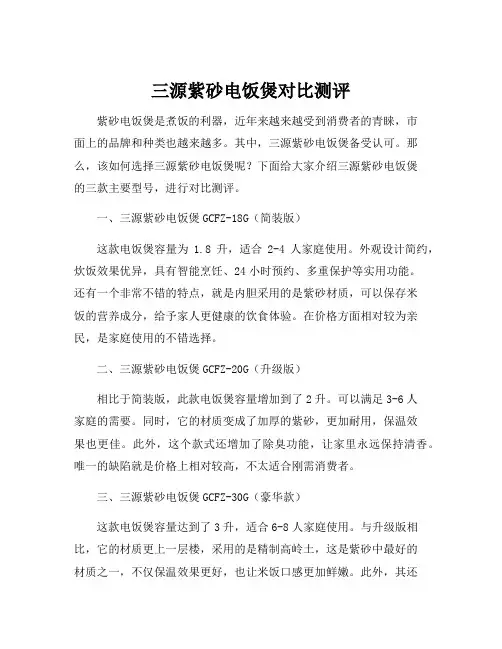 三源紫砂电饭煲对比测评

紫砂电饭煲是煮饭的利器，近年来越来越受到消费者的青睐，市面上的品牌和种类也越来越多。其中，三源紫砂电饭煲备受认可。那么，该如何选择三源紫砂电饭煲呢？下面给大家介绍三源紫砂电饭煲的三款主要型号，进行对比测评。

一、三源紫砂电饭煲 GCFZ-18G（简装版）

这款电饭煲容量为 1.8 升，适合 2-4 人家庭使用。外观设计简约，炊饭效果优异，具有智能烹饪、24 小时预约、多重保护等实用功能。还有一个非常不错的特点，就是内胆采用的是紫砂材质，可以保存米饭的营养成分，给予家人更健康的饮食体验。在价格方面相对较为亲民，是家庭使用的不错选择。

二、三源紫砂电饭煲 GCFZ-20G（升级版）

相比于简装版，此款电饭煲容量增加到了 2 升。可以满足 3-6 人家庭的需要。同时，它的材质变成了加厚的紫砂，更加耐用，保温效果也更佳。此外，这个款式还增加了除臭功能，让家里永远保持清香。唯一的缺陷就是价格上相对较高，不太适合刚需消费者。

三、三源紫砂电饭煲 GCFZ-30G（豪华款）

这款电饭煲容量达到了 3 升，适合 6-8 人家庭使用。与升级版相比，它的材质更上一层楼，采用的是精制高岭土，这是紫砂中最好的材质之一，不仅保温效果更好，也让米饭口感更加鲜嫩。此外，其还